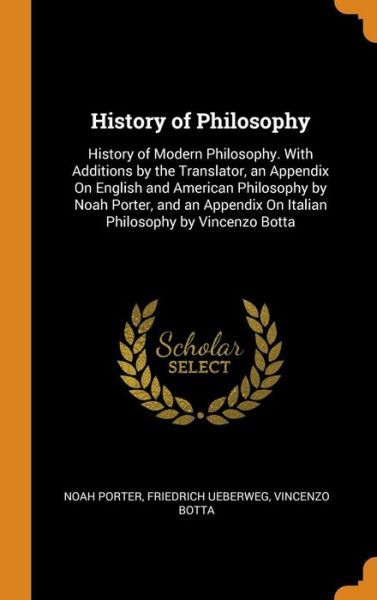 History of Philosophy

History of Modern Philosophy. With Additions by the Translator, an Appendix On English and American Philosophy by Noah Porter, and an Appendix On Italian Philosophy by Vincenzo Botta

Scholar
SELECT

NOAH PORTER, FRIEDRICH UEBERWEG, VINCENZO BOTTA